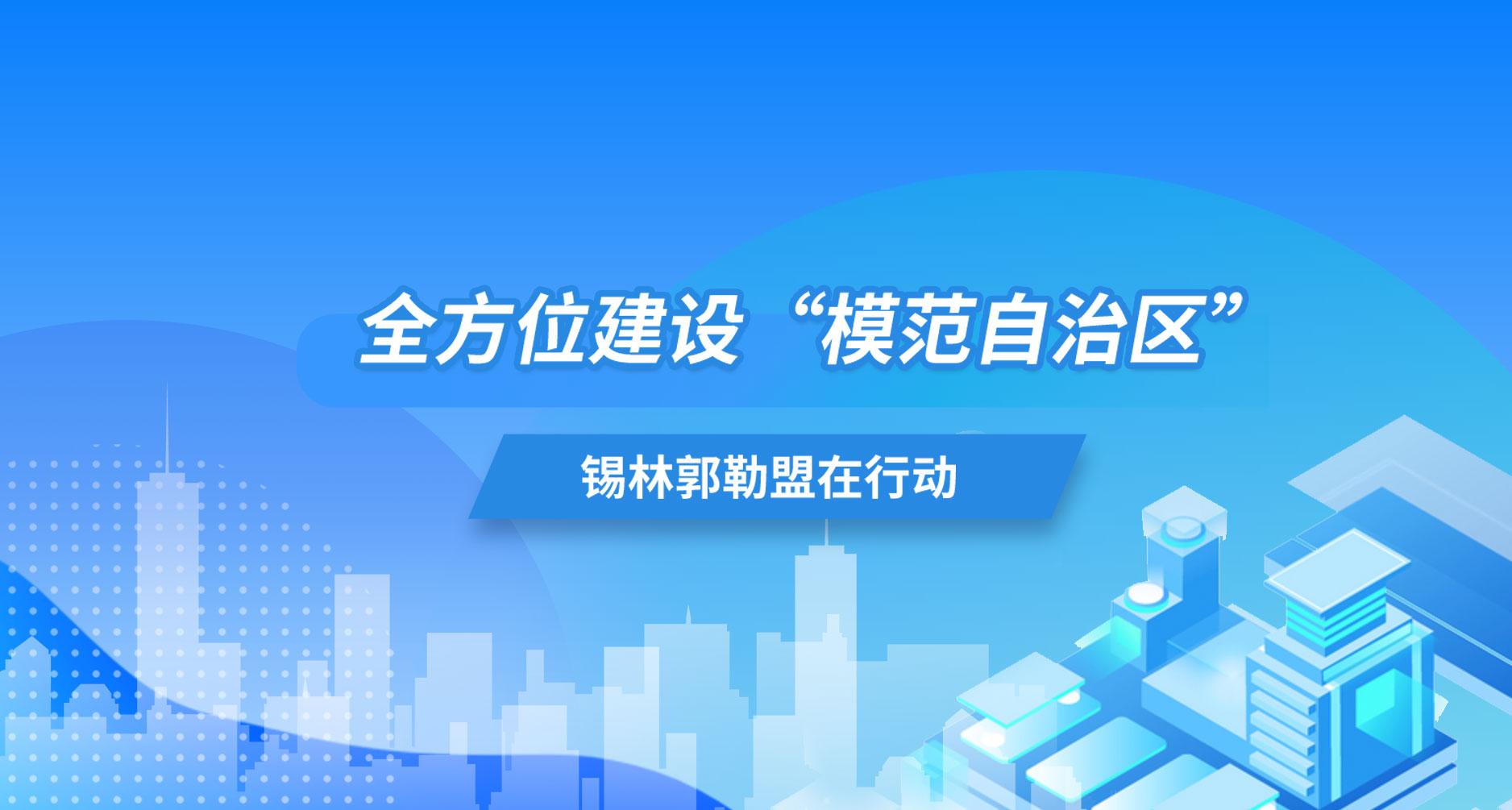 全方位建设“模范自治区”

锡林郭勒盟在行动